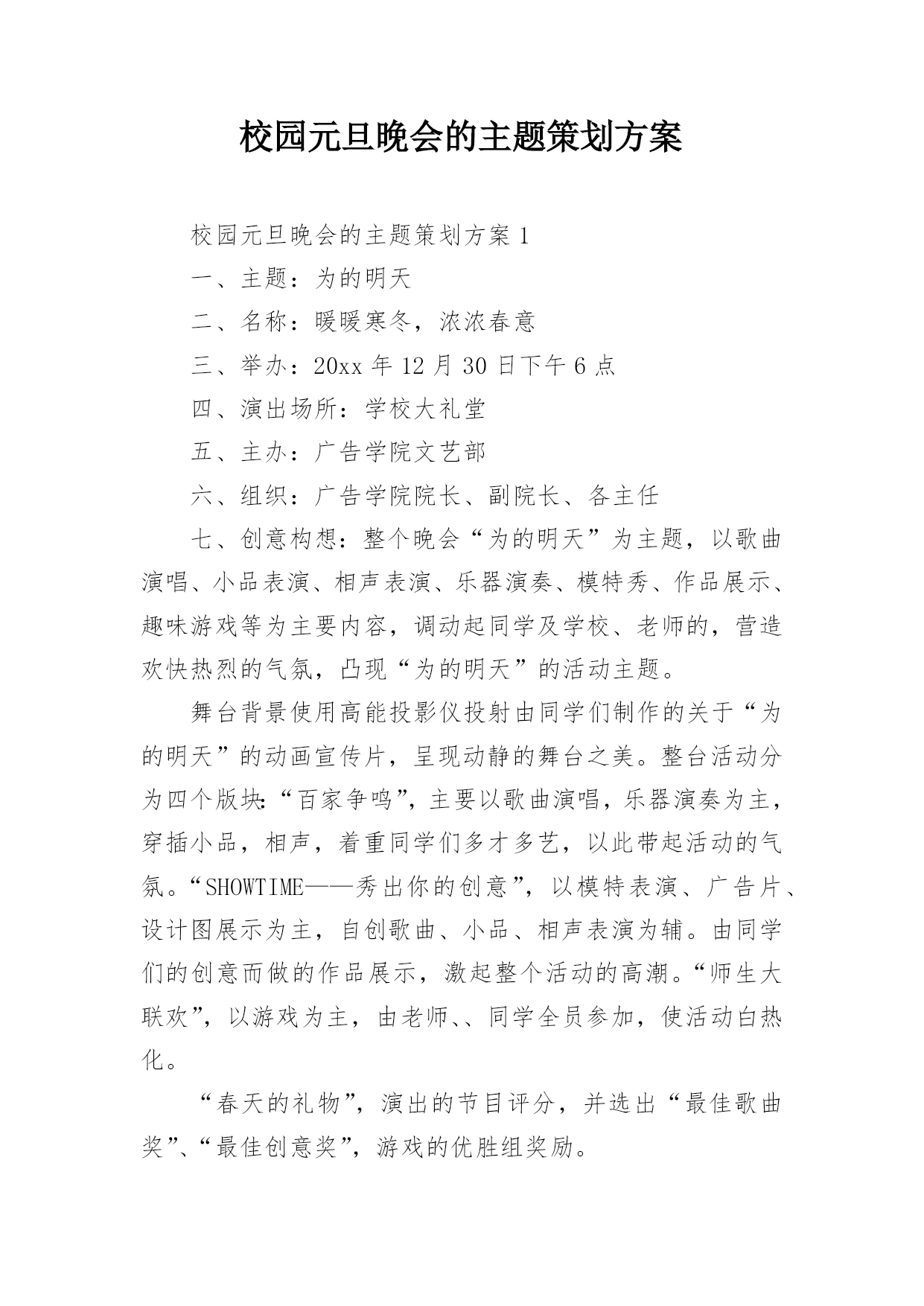 校园元旦晚会的主题策划方案

校园元旦晚会的主题策划方案 1

一、主题：为的明天

二、名称：暖暖寒冬，浓浓春意

三、举办：20xx 年 12 月 30 日下午 6 点

四、演出场所：学校大礼堂

五、主办：广告学院文艺部

六、组织：广告学院院长、副院长、各主任

七、创意构想：整个晚会“为的明天”为主题，以歌曲演唱、小品表演、相声表演、乐器演奏、模特秀、作品展示、趣味游戏等为主要内容，调动起同学及学校、老师的，营造欢快热烈的气氛，凸现“为的明天”的活动主题。

舞台背景使用高能投影仪投射由同学们制作的关于“为的明天”的动画宣传片，呈现动静的舞台之美。整台活动分为四个版块:“百家争鸣”，主要以歌曲演唱，乐器演奏为主，穿插小品，相声，着重同学们多才多艺，以此带起活动的气氛。“SHOWTIME——秀出你的创意”，以模特表演、广告片、设计图展示为主，自创歌曲、小品、相声表演为辅。由同学们的创意而做的作品展示，激起整个活动的高潮。“师生大联欢”，以游戏为主，由老师、、同学全员参加，使活动白热化。

“春天的礼物”，演出的节目评分，并选出“最佳歌曲奖”、“最佳创意奖”，游戏的优胜组奖励。